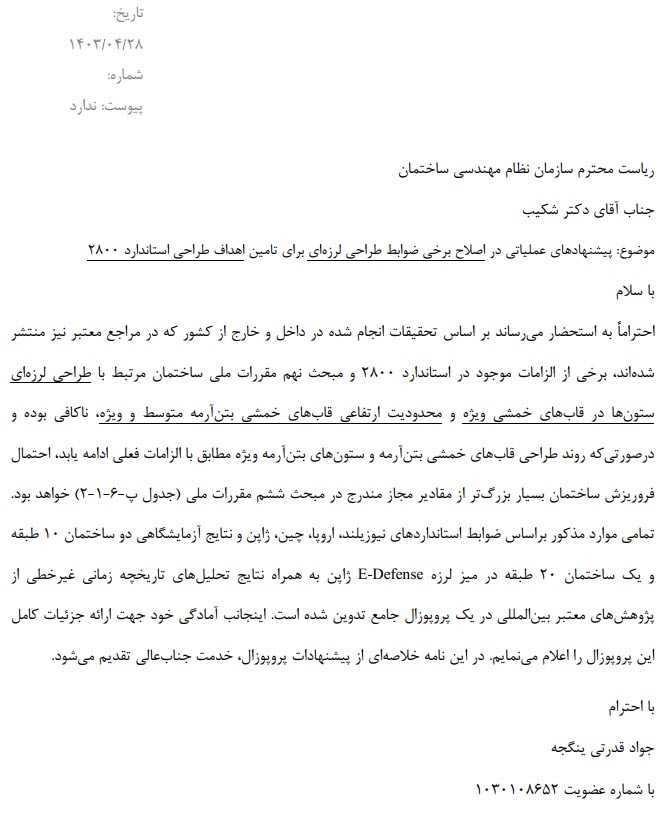 تاریخ:
۱۴۰۳/۰۴/۲۸
شماره:
پیوست: ندارد

ریاست محترم سازمان نظام مهندسی ساختمان

جناب آقای دکتر شکیب

موضوع: پیشنهادهای عملیاتی در اصلاح برخی ضوابط طراحی لرزه‌ای برای تامین اهداف طراحی استاندارد ۲۸۰۰

با سلام

احتراماً به استحضار می‌رساند بر اساس تحقیقات انجام شده در داخل و خارج از کشور که در مراجع معتبر نیز منتشر شده‌اند، برخی از الزامات موجود در استاندارد ۲۸۰۰ و مبحث نهم مقررات ملی ساختمان مرتبط با طراحی لرزه‌ای ستون‌ها در قاب‌های خمشی ویژه و محدودیت ارتفاعی قاب‌های خمشی بتن‌آرمه متوسط و ویژه، ناکافی بوده و درصورتی‌که روند طراحی قاب‌های خمشی بتن‌آرمه و ستون‌های بتن‌آرمه ویژه مطابق با الزامات فعلی ادامه یابد، احتمال فروریزش ساختمان بسیار بزرگ‌تر از مقادیر مجاز مندرج در مبحث ششم مقررات ملی (جدول پ-۶-۱-۲) خواهد بود. تمامی موارد مذکور براساس ضوابط استانداردهای نیوزیلند، اروپا، چین، ژاپن و نتایج آزمایشگاهی دو ساختمان ۱۰ طبقه و یک ساختمان ۲۰ طبقه در میز لرزه E-Defense ژاپن به همراه نتایج تحلیل‌های تاریخچه زمانی غیرخطی از پژوهش‌های معتبر بین‌المللی در یک پروپوزال جامع تدوین شده است. اینجانب آمادگی خود جهت ارائه جزئیات کامل این پروپوزال را اعلام می‌نمایم. در این نامه خلاصه‌ای از پیشنهادات پروپوزال، خدمت جناب‌عالی تقدیم می‌شود.

با احترام

جواد قدرتی ینگجه

با شماره عضویت ۱۰۳۰۱۰۸۶۵۲